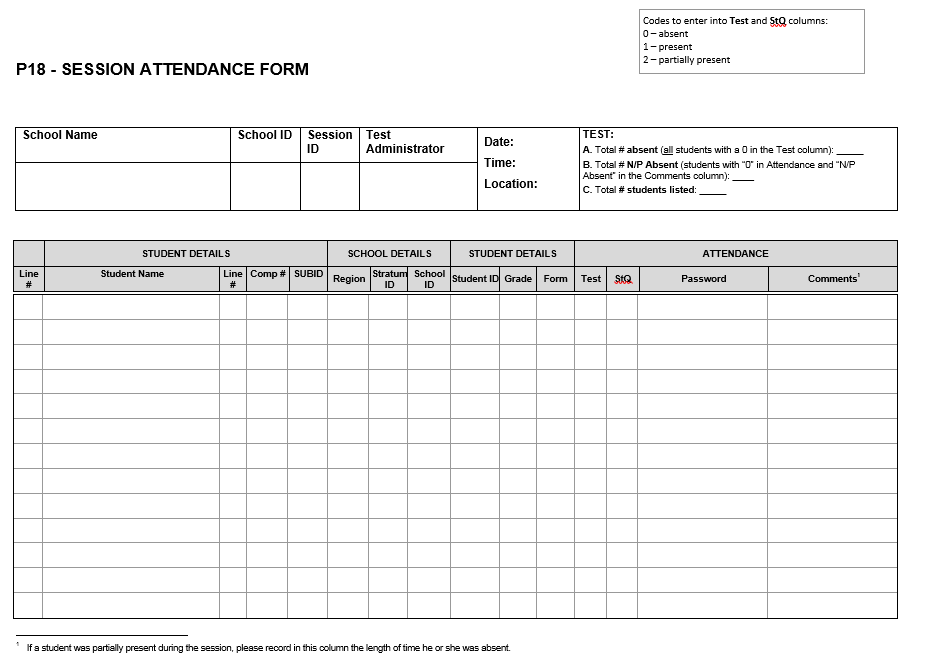 Codes to enter into Test and StQ columns:
0 – absent
1 – present
2 – partially present

P18 - SESSION ATTENDANCE FORM

| School Name | School ID | Session ID | Test Administrator | Date: Time: Location: | TEST: A. Total # absent (all students with a 0 in the Test column): _____ B. Total # N/P Absent (students with "0" in Attendance and "N/P Absent" in the Comments column): ____ C. Total # students listed: _____ |
|---|---|---|---|---|---|
| | | | | | |

| | STUDENT DETAILS | | | | SCHOOL DETAILS | | | STUDENT DETAILS | | | ATTENDANCE | | | |
|---|---|---|---|---|---|---|---|---|---|---|---|---|---|---|
| Line # | Student Name | Line # | Comp # | SUBID | Region | Stratum ID | School ID | Student ID | Grade | Form | Test | StQ | Password | Comments$^1$ |
| | | | | | | | | | | | | | | |
| | | | | | | | | | | | | | | |
| | | | | | | | | | | | | | | |
| | | | | | | | | | | | | | | |
| | | | | | | | | | | | | | | |
| | | | | | | | | | | | | | | |
| | | | | | | | | | | | | | | |
| | | | | | | | | | | | | | | |
| | | | | | | | | | | | | | | |
| | | | | | | | | | | | | | | |
| | | | | | | | | | | | | | | |
| | | | | | | | | | | | | | | |
| | | | | | | | | | | | | | | |

$^1$ If a student was partially present during the session, please record in this column the length of time he or she was absent.